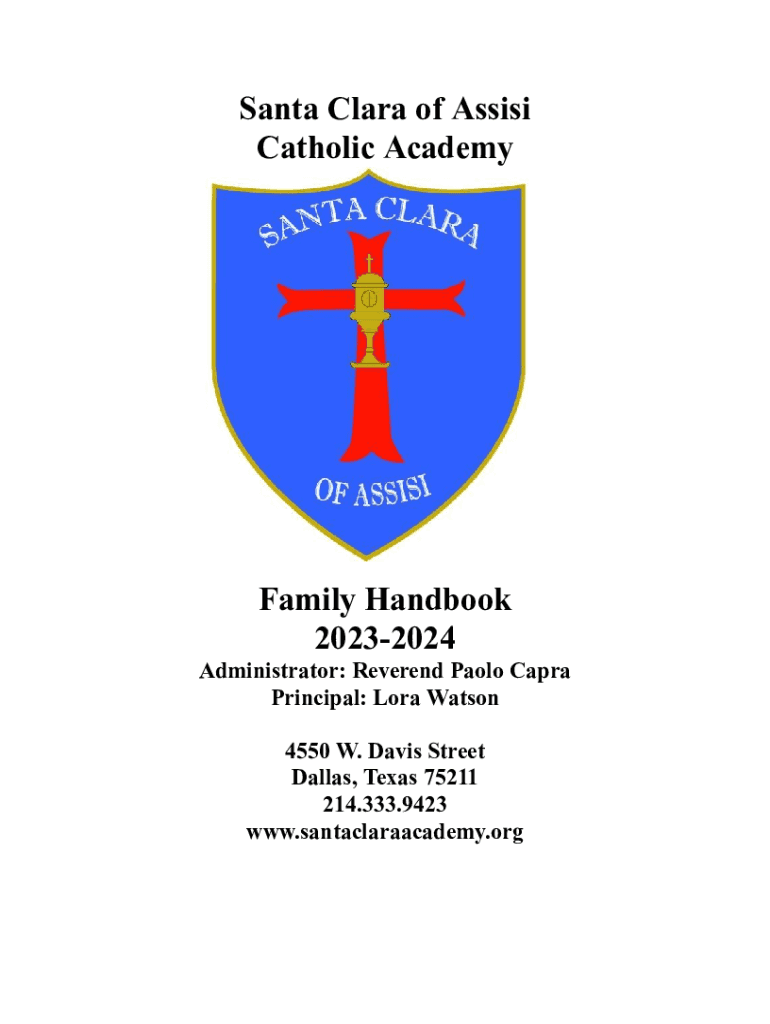 Santa Clara of Assisi
Catholic Academy

SANTA CLARA

OF ASSISI

Family Handbook
2023-2024

Administrator: Reverend Paolo Capra
Principal: Lora Watson

4550 W. Davis Street
Dallas, Texas 75211
214.333.9423
www.santaclaraacademy.org